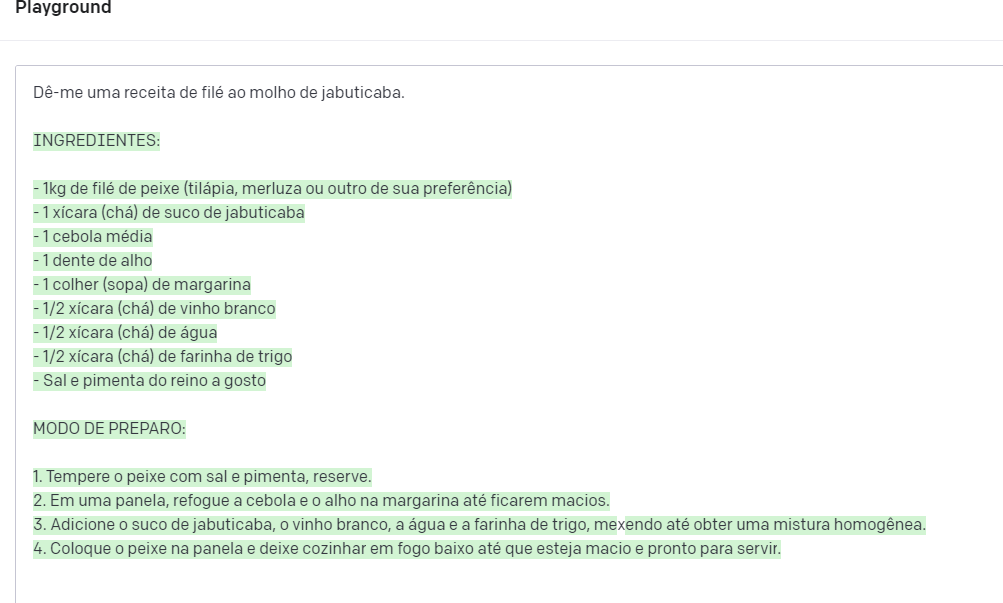 Playground

Dê-me uma receita de filé ao molho de jabuticaba.

INGREDIENTES:

- 1kg de filé de peixe (tilápia, merluza ou outro de sua preferência)
- 1 xícara (chá) de suco de jabuticaba
- 1 cebola média
- 1 dente de alho
- 1 colher (sopa) de margarina
- 1/2 xícara (chá) de vinho branco
- 1/2 xícara (chá) de água
- 1/2 xícara (chá) de farinha de trigo
- Sal e pimenta do reino a gosto

MODO DE PREPARO:

1. Tempere o peixe com sal e pimenta, reserve.
2. Em uma panela, refogue a cebola e o alho na margarina até ficarem macios.
3. Adicione o suco de jabuticaba, o vinho branco, a água e a farinha de trigo, mexendo até obter uma mistura homogênea.
4. Coloque o peixe na panela e deixe cozinhar em fogo baixo até que esteja macio e pronto para servir.